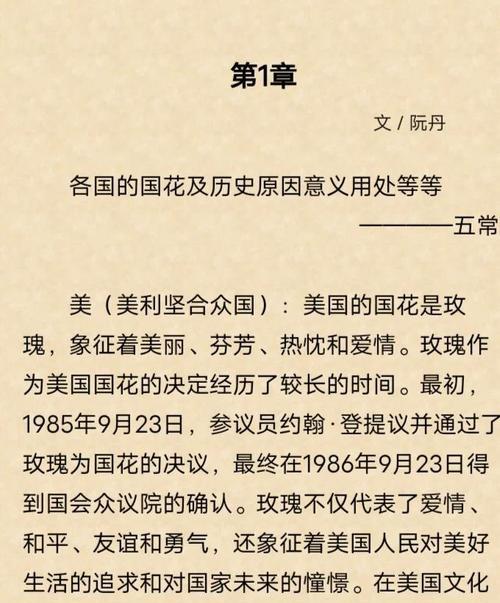 第1章

文 / 阮丹

各国的国花及历史原因意义用处等等

————五常

美（美利坚合众国）：美国的国花是玫瑰，象征着美丽、芬芳、热忱和爱情。玫瑰作为美国国花的决定经历了较长的时间。最初，1985年9月23日，参议员约翰·登提议并通过了玫瑰为国花的决议，最终在1986年9月23日得到国会众议院的确认。玫瑰不仅代表了爱情、和平、友谊和勇气，还象征着美国人民对美好生活的追求和对国家未来的憧憬。在美国文化